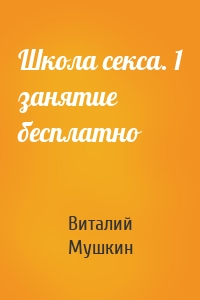 Школа секса. 1 занятие бесплатно

Виталий Мушкин